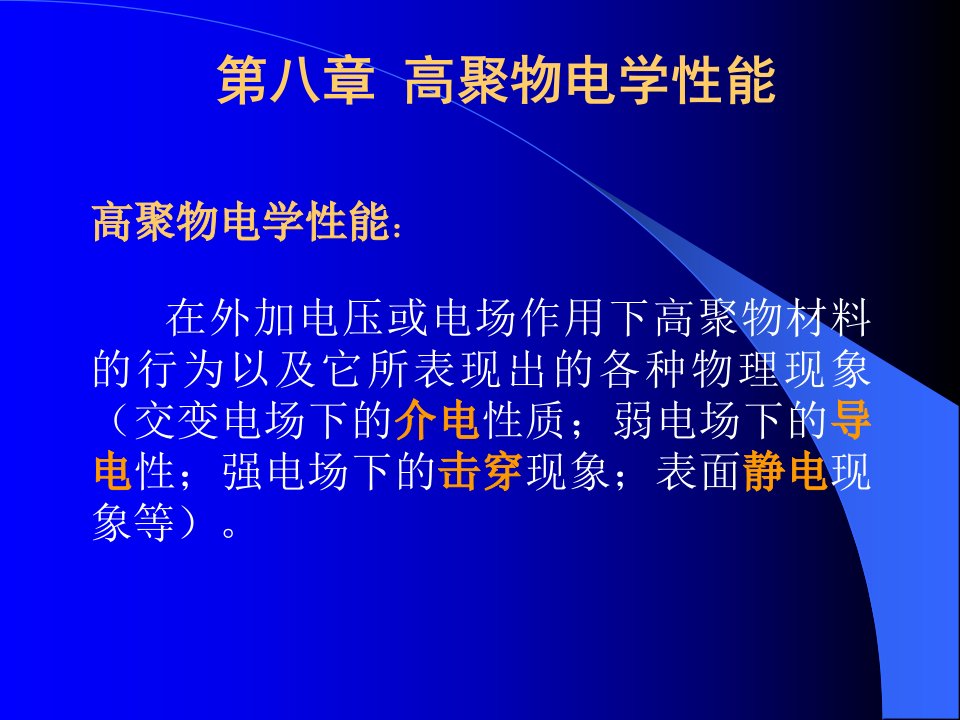 第八章 高聚物电学性能

高聚物电学性能：

在外加电压或电场作用下高聚物材料的行为以及它所表现出的各种物理现象（交变电场下的介电性质；弱电场下的导电性；强电场下的击穿现象；表面静电现象等）。